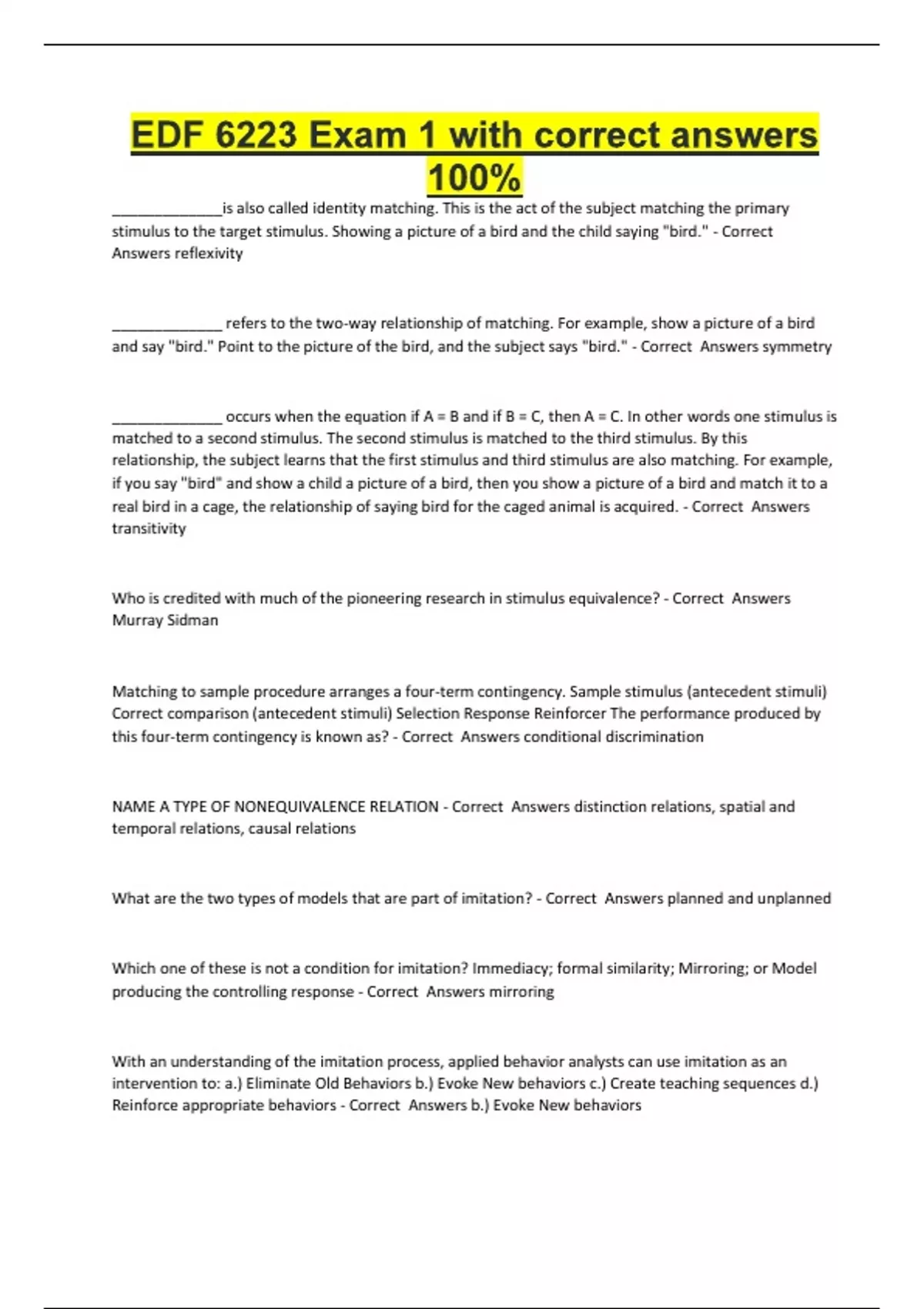 EDF 6223 Exam 1 with correct answers 100%

______________is also called identity matching. This is the act of the subject matching the primary stimulus to the target stimulus. Showing a picture of a bird and the child saying "bird." - Correct Answers reflexivity

______________ refers to the two-way relationship of matching. For example, show a picture of a bird and say "bird." Point to the picture of the bird, and the subject says "bird." - Correct Answers symmetry

______________ occurs when the equation if A = B and if B = C, then A = C. In other words one stimulus is matched to a second stimulus. The second stimulus is matched to the third stimulus. By this relationship, the subject learns that the first stimulus and third stimulus are also matching. For example, if you say "bird" and show a child a picture of a bird, then you show a picture of a bird and match it to a real bird in a cage, the relationship of saying bird for the caged animal is acquired. - Correct Answers transitivity

Who is credited with much of the pioneering research in stimulus equivalence? - Correct Answers Murray Sidman

Matching to sample procedure arranges a four-term contingency. Sample stimulus (antecedent stimuli) Correct comparison (antecedent stimuli) Selection Response Reinforcer The performance produced by this four-term contingency is known as? - Correct Answers conditional discrimination

NAME A TYPE OF NONEQUIVALENCE RELATION - Correct Answers distinction relations, spatial and temporal relations, causal relations

What are the two types of models that are part of imitation? - Correct Answers planned and unplanned

Which one of these is not a condition for imitation? Immediacy; formal similarity; Mirroring; or Model producing the controlling response - Correct Answers mirroring

With an understanding of the imitation process, applied behavior analysts can use imitation as an intervention to: a.) Eliminate Old Behaviors b.) Evoke New behaviors c.) Create teaching sequences d.) Reinforce appropriate behaviors - Correct Answers b.) Evoke New behaviors